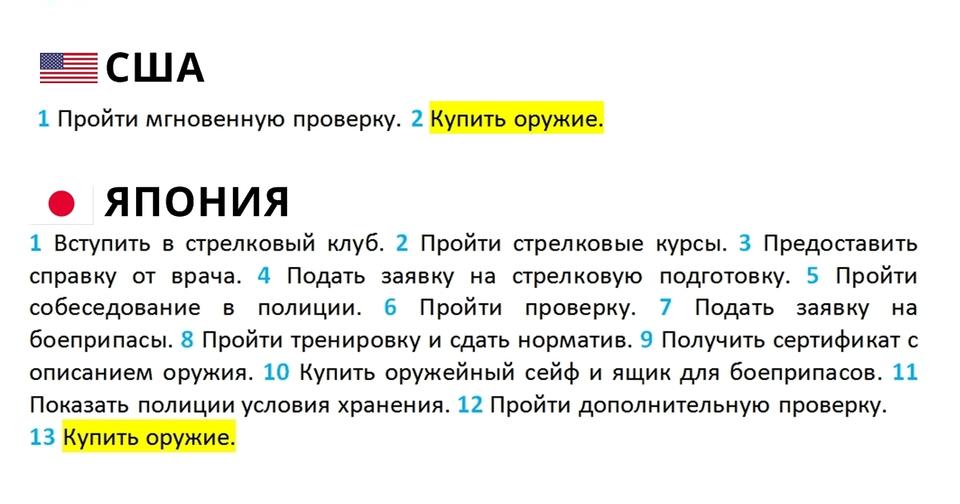 США

1 Пройти мгновенную проверку. 2 Купить оружие.

ЯПОНИЯ

1 Вступить в стрелковый клуб. 2 Пройти стрелковые курсы. 3 Предоставить справку от врача. 4 Подать заявку на стрелковую подготовку. 5 Пройти собеседование в полиции. 6 Пройти проверку. 7 Подать заявку на боеприпасы. 8 Пройти тренировку и сдать норматив. 9 Получить сертификат с описанием оружия. 10 Купить оружейный сейф и ящик для боеприпасов. 11 Показать полиции условия хранения. 12 Пройти дополнительную проверку. 13 Купить оружие.